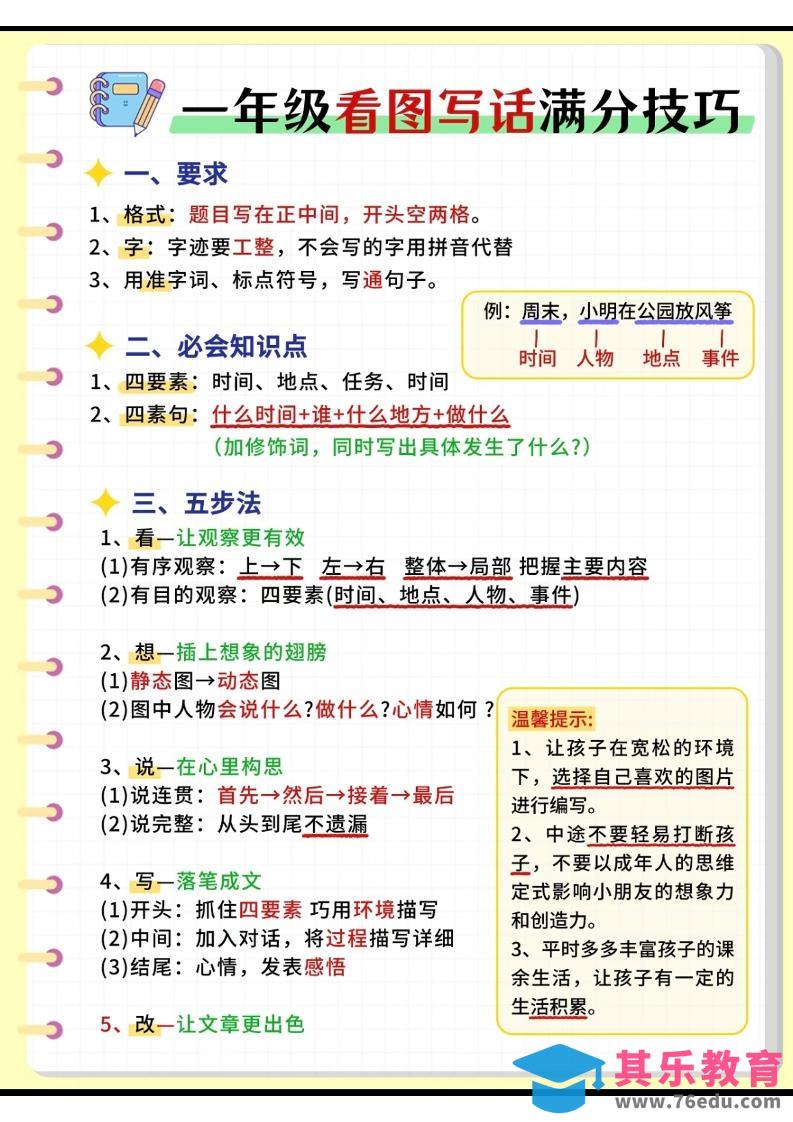 一年级看图写话满分技巧

一、要求
1、格式：题目写在正中间，开头空两格。
2、字：字迹要工整，不会写的字用拼音代替
3、用准字词、标点符号，写通句子。

例：周末，小明在公园放风筝
时间　人物　地点　事件

二、必会知识点
1、四要素：时间、地点、任务、时间
2、四素句：什么时间+谁+什么地方+做什么
（加修饰词，同时写出具体发生了什么？）

三、五步法
1、看—让观察更有效
(1)有序观察：上→下　左→右　整体→局部 把握主要内容
(2)有目的观察：四要素(时间、地点、人物、事件)

2、想—插上想象的翅膀
(1)静态图→动态图
(2)图中人物会说什么?做什么?心情如何？

3、说—在心里构思
(1)说连贯：首先→然后→接着→最后
(2)说完整：从头到尾不遗漏

4、写—落笔成文
(1)开头：抓住四要素 巧用环境描写
(2)中间：加入对话，将过程描写详细
(3)结尾：心情，发表感悟

5、改—让文章更出色

温馨提示：
1、让孩子在宽松的环境下，选择自己喜欢的图片进行编写。
2、中途不要轻易打断孩子，不要以成年人的思维定式影响小朋友的想象力和创造力。
3、平时多多丰富孩子的课余生活，让孩子有一定的生活积累。

其乐教育
www.76edu.com